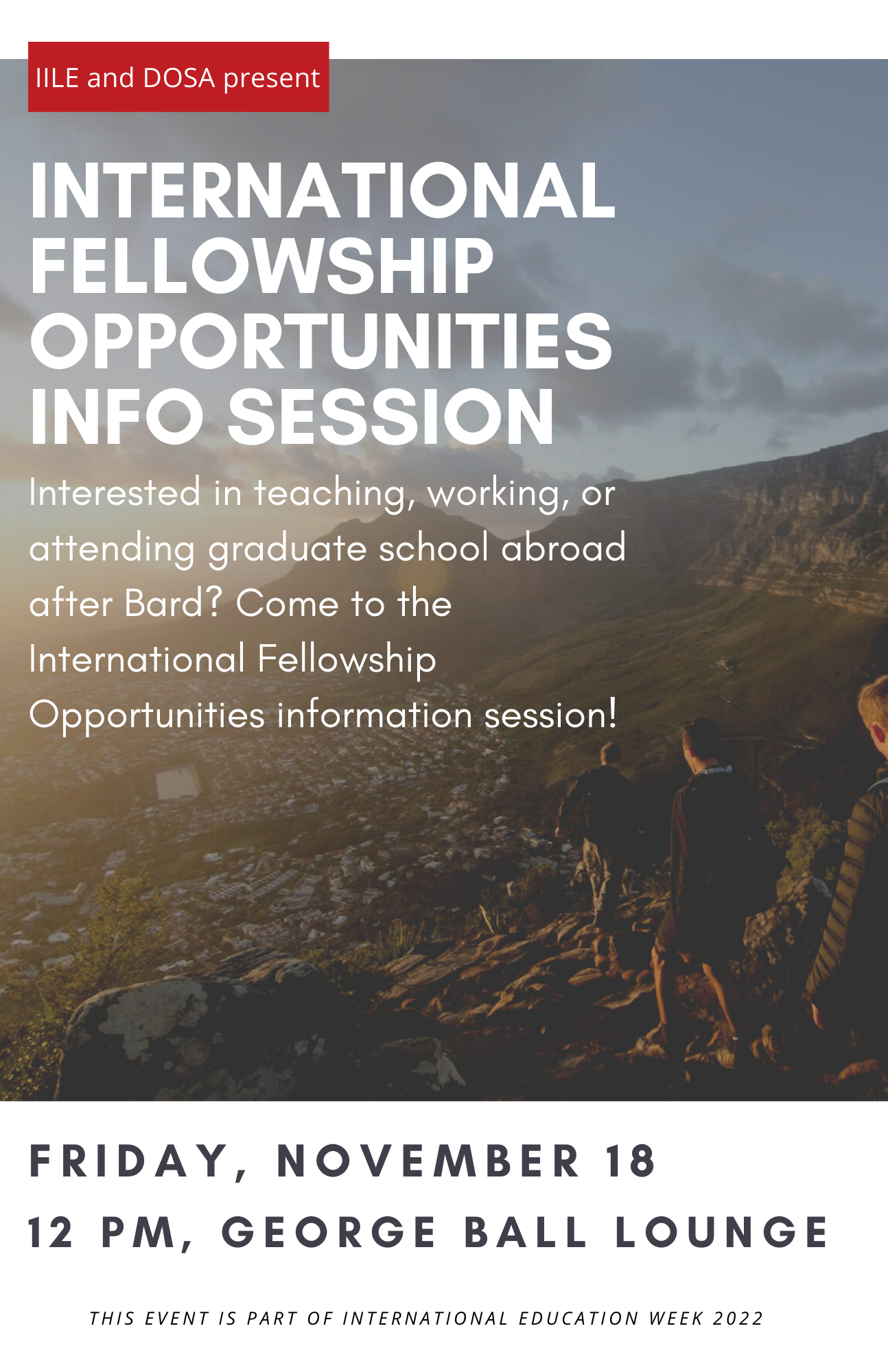 IILE and DOSA present

INTERNATIONAL FELLOWSHIP OPPORTUNITIES INFO SESSION

Interested in teaching, working, or attending graduate school abroad after Bard? Come to the International Fellowship Opportunities information session!

FRIDAY, NOVEMBER 18

12 PM, GEORGE BALL LOUNGE

THIS EVENT IS PART OF INTERNATIONAL EDUCATION WEEK 2022